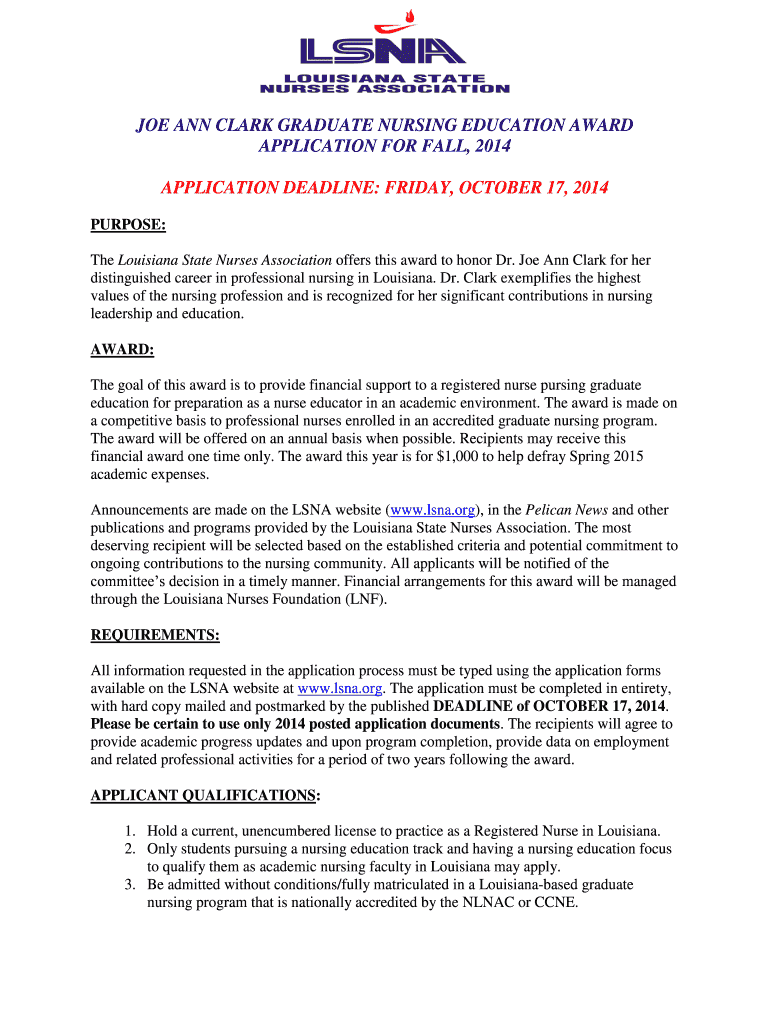 LSNA
LOUISIANA STATE
NURSES ASSOCIATION

JOE ANN CLARK GRADUATE NURSING EDUCATION AWARD
APPLICATION FOR FALL, 2014

APPLICATION DEADLINE: FRIDAY, OCTOBER 17, 2014

PURPOSE:

The Louisiana State Nurses Association offers this award to honor Dr. Joe Ann Clark for her distinguished career in professional nursing in Louisiana. Dr. Clark exemplifies the highest values of the nursing profession and is recognized for her significant contributions in nursing leadership and education.

AWARD:

The goal of this award is to provide financial support to a registered nurse pursing graduate education for preparation as a nurse educator in an academic environment. The award is made on a competitive basis to professional nurses enrolled in an accredited graduate nursing program. The award will be offered on an annual basis when possible. Recipients may receive this financial award one time only. The award this year is for $1,000 to help defray Spring 2015 academic expenses.

Announcements are made on the LSNA website (www.lsna.org), in the Pelican News and other publications and programs provided by the Louisiana State Nurses Association. The most deserving recipient will be selected based on the established criteria and potential commitment to ongoing contributions to the nursing community. All applicants will be notified of the committee's decision in a timely manner. Financial arrangements for this award will be managed through the Louisiana Nurses Foundation (LNF).

REQUIREMENTS:

All information requested in the application process must be typed using the application forms available on the LSNA website at www.lsna.org. The application must be completed in entirety, with hard copy mailed and postmarked by the published DEADLINE of OCTOBER 17, 2014. Please be certain to use only 2014 posted application documents. The recipients will agree to provide academic progress updates and upon program completion, provide data on employment and related professional activities for a period of two years following the award.

APPLICANT QUALIFICATIONS:

1. Hold a current, unencumbered license to practice as a Registered Nurse in Louisiana.
2. Only students pursuing a nursing education track and having a nursing education focus to qualify them as academic nursing faculty in Louisiana may apply.
3. Be admitted without conditions/fully matriculated in a Louisiana-based graduate nursing program that is nationally accredited by the NLNAC or CCNE.